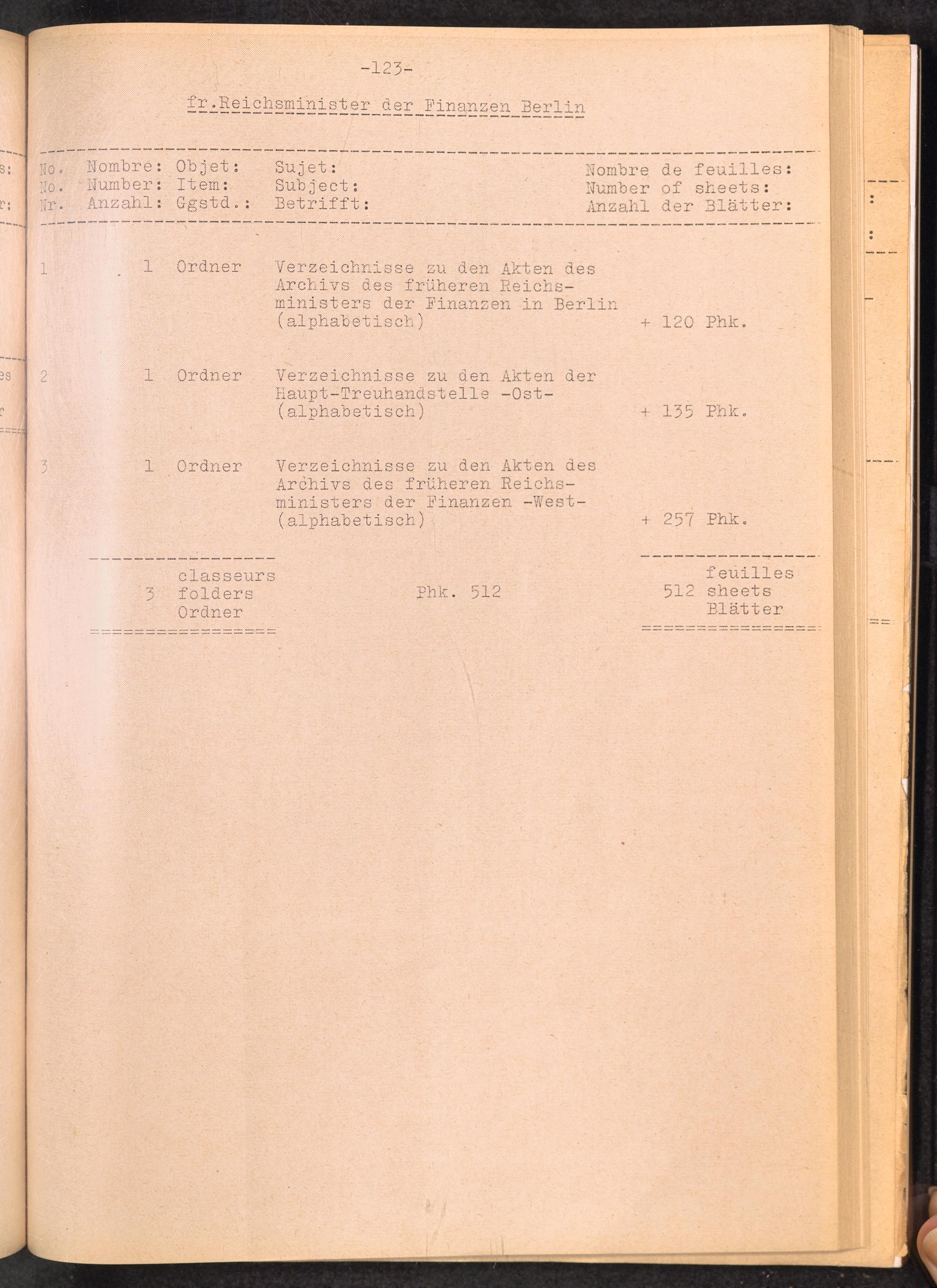 -123-

fr.Reichsminister der Finanzen Berlin

| No. No. Nr. | Nombre: Number: Anzahl: | Objet: Item: Ggstd.: | Sujet: Subject: Betrifft: | Nombre de feuilles: Number of sheets: Anzahl der Blätter: |
|---|---|---|---|---|
| 1 | 1 | Ordner | Verzeichnisse zu den Akten des Archivs des früheren Reichsministers der Finanzen in Berlin (alphabetisch) | + 120 Phk. |
| 2 | 1 | Ordner | Verzeichnisse zu den Akten der Haupt-Treuhandstelle -Ost- (alphabetisch) | + 135 Phk. |
| 3 | 1 | Ordner | Verzeichnisse zu den Akten des Archivs des früheren Reichsministers der Finanzen -West- (alphabetisch) | + 257 Phk. |
| | 3 | classeurs folders Ordner | Phk. 512 | 512 feuilles sheets Blätter |